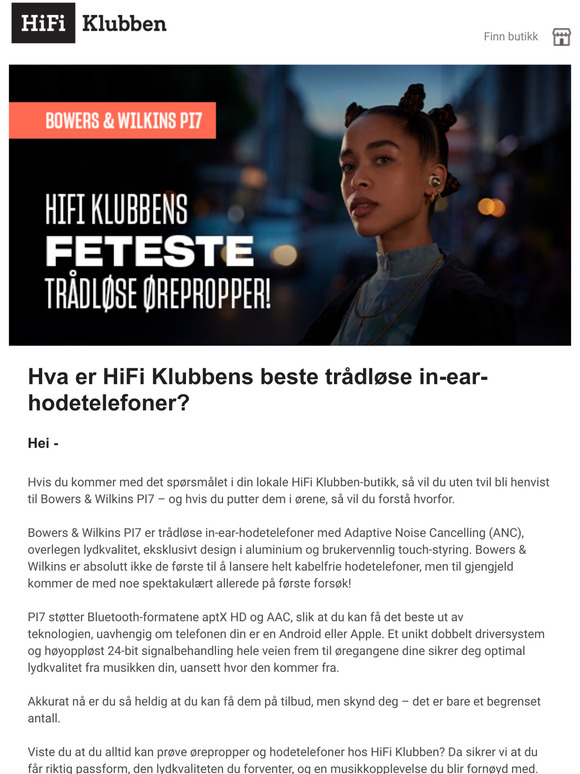 HiFi Klubben

Finn butikk

BOWERS & WILKINS PI7

HIFI KLUBBENS
FETESTE
TRÅDLØSE ØREPROPPER!

Hva er HiFi Klubbens beste trådløse in-ear-hodetelefoner?

Hei -

Hvis du kommer med det spørsmålet i din lokale HiFi Klubben-butikk, så vil du uten tvil bli henvist til Bowers & Wilkins PI7 – og hvis du putter dem i ørene, så vil du forstå hvorfor.

Bowers & Wilkins PI7 er trådløse in-ear-hodetelefoner med Adaptive Noise Cancelling (ANC), overlegen lydkvalitet, eksklusivt design i aluminium og brukervennlig touch-styring. Bowers & Wilkins er absolutt ikke de første til å lansere helt kabelfrie hodetelefoner, men til gjengjeld kommer de med noe spektakulært allerede på første forsøk!

PI7 støtter Bluetooth-formatene aptX HD og AAC, slik at du kan få det beste ut av teknologien, uavhengig om telefonen din er en Android eller Apple. Et unikt dobbelt driversystem og høyoppløst 24-bit signalbehandling hele veien frem til øregangene dine sikrer deg optimal lydkvalitet fra musikken din, uansett hvor den kommer fra.

Akkurat nå er du så heldig at du kan få dem på tilbud, men skynd deg – det er bare et begrenset antall.

Viste du at du alltid kan prøve ørepropper og hodetelefoner hos HiFi Klubben? Da sikrer vi at du får riktig passform, den lydkvaliteten du forventer, og en musikkopplevelse du blir fornøyd med.